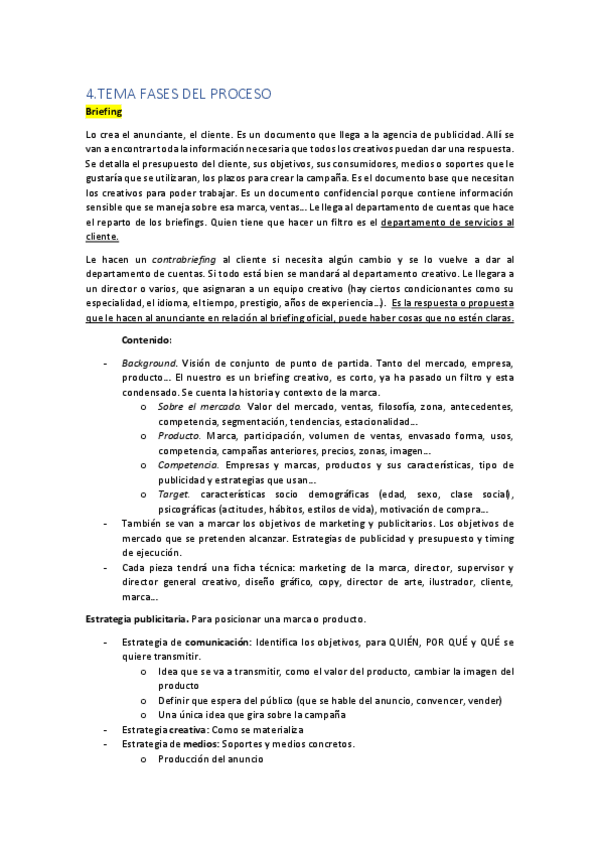 4.TEMA FASES DEL PROCESO

Briefing

Lo crea el anunciante, el cliente. Es un documento que llega a la agencia de publicidad. Allí se van a encontrar toda la información necesaria que todos los creativos puedan dar una respuesta. Se detalla el presupuesto del cliente, sus objetivos, sus consumidores, medios o soportes que le gustaría que se utilizaran, los plazos para crear la campaña. Es el documento base que necesitan los creativos para poder trabajar. Es un documento confidencial porque contiene información sensible que se maneja sobre esa marca, ventas… Le llega al departamento de cuentas que hace el reparto de los briefings. Quien tiene que hacer un filtro es el departamento de servicios al cliente.

Le hacen un contrabriefing al cliente si necesita algún cambio y se lo vuelve a dar al departamento de cuentas. Si todo está bien se mandará al departamento creativo. Le llegara a un director o varios, que asignaran a un equipo creativo (hay ciertos condicionantes como su especialidad, el idioma, el tiempo, prestigio, años de experiencia…). Es la respuesta o propuesta que le hacen al anunciante en relación al briefing oficial, puede haber cosas que no estén claras.

Contenido:

- Background. Visión de conjunto de punto de partida. Tanto del mercado, empresa, producto… El nuestro es un briefing creativo, es corto, ya ha pasado un filtro y esta condensado. Se cuenta la historia y contexto de la marca.
  o Sobre el mercado. Valor del mercado, ventas, filosofía, zona, antecedentes, competencia, segmentación, tendencias, estacionalidad…
  o Producto. Marca, participación, volumen de ventas, envasado forma, usos, competencia, campañas anteriores, precios, zonas, imagen…
  o Competencia. Empresas y marcas, productos y sus características, tipo de publicidad y estrategias que usan…
  o Target. características socio demográficas (edad, sexo, clase social), psicográficas (actitudes, hábitos, estilos de vida), motivación de compra…
- También se van a marcar los objetivos de marketing y publicitarios. Los objetivos de mercado que se pretenden alcanzar. Estrategias de publicidad y presupuesto y timing de ejecución.
- Cada pieza tendrá una ficha técnica: marketing de la marca, director, supervisor y director general creativo, diseño gráfico, copy, director de arte, ilustrador, cliente, marca…

Estrategia publicitaria. Para posicionar una marca o producto.

- Estrategia de comunicación: Identifica los objetivos, para QUIÉN, POR QUÉ y QUÉ se quiere transmitir.
  o Idea que se va a transmitir, como el valor del producto, cambiar la imagen del producto
  o Definir que espera del público (que se hable del anuncio, convencer, vender)
  o Una única idea que gira sobre la campaña
- Estrategia creativa: Como se materializa
- Estrategia de medios: Soportes y medios concretos.
  o Producción del anuncio